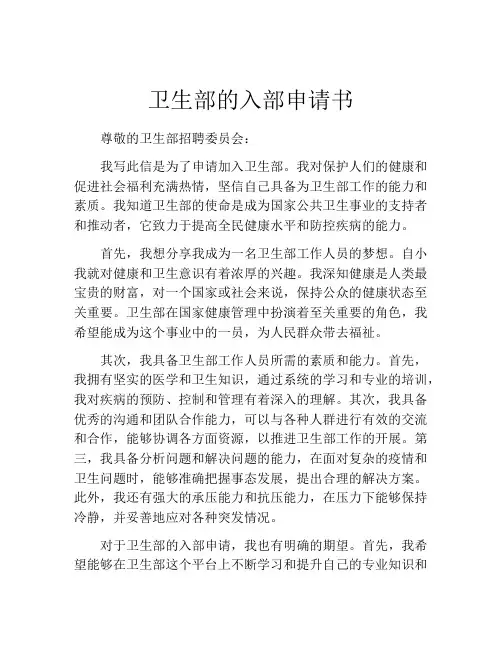 卫生部的入部申请书

尊敬的卫生部招聘委员会：

我写此信是为了申请加入卫生部。我对保护人们的健康和促进社会福利充满热情，坚信自己具备为卫生部工作的能力和素质。我知道卫生部的使命是成为国家公共卫生事业的支持者和推动者，它致力于提高全民健康水平和防控疾病的能力。

首先，我想分享我成为一名卫生部工作人员的梦想。自小我就对健康和卫生意识有着浓厚的兴趣。我深知健康是人类最宝贵的财富，对一个国家或社会来说，保持公众的健康状态至关重要。卫生部在国家健康管理中扮演着至关重要的角色，我希望能成为这个事业中的一员，为人民群众带去福祉。

其次，我具备卫生部工作人员所需的素质和能力。首先，我拥有坚实的医学和卫生知识，通过系统的学习和专业的培训，我对疾病的预防、控制和管理有着深入的理解。其次，我具备优秀的沟通和团队合作能力，可以与各种人群进行有效的交流和合作，能够协调各方面资源，以推进卫生部工作的开展。第三，我具备分析问题和解决问题的能力，在面对复杂的疫情和卫生问题时，能够准确把握事态发展，提出合理的解决方案。此外，我还有强大的承压能力和抗压能力，在压力下能够保持冷静，并妥善地应对各种突发情况。

对于卫生部的入部申请，我也有明确的期望。首先，我希望能够在卫生部这个平台上不断学习和提升自己的专业知识和